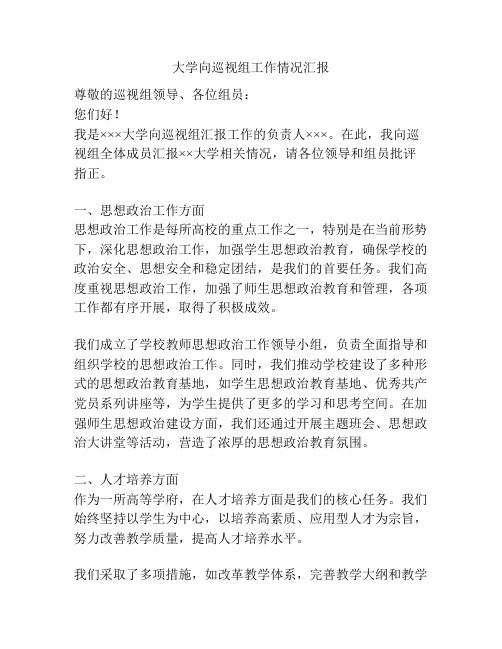 大学向巡视组工作情况汇报

尊敬的巡视组领导、各位组员：

您们好！

我是×××大学向巡视组汇报工作的负责人×××。在此，我向巡视组全体成员汇报××大学相关情况，请各位领导和组员批评指正。

一、思想政治工作方面

思想政治工作是每所高校的重点工作之一，特别是在当前形势下，深化思想政治工作，加强学生思想政治教育，确保学校的政治安全、思想安全和稳定团结，是我们的首要任务。我们高度重视思想政治工作，加强了师生思想政治教育和管理，各项工作都有序开展，取得了积极成效。

我们成立了学校教师思想政治工作领导小组，负责全面指导和组织学校的思想政治工作。同时，我们推动学校建设了多种形式的思想政治教育基地，如学生思想政治教育基地、优秀共产党员系列讲座等，为学生提供了更多的学习和思考空间。在加强师生思想政治建设方面，我们还通过开展主题班会、思想政治大讲堂等活动，营造了浓厚的思想政治教育氛围。

二、人才培养方面

作为一所高等学府，在人才培养方面是我们的核心任务。我们始终坚持以学生为中心，以培养高素质、应用型人才为宗旨，努力改善教学质量，提高人才培养水平。

我们采取了多项措施，如改革教学体系，完善教学大纲和教学